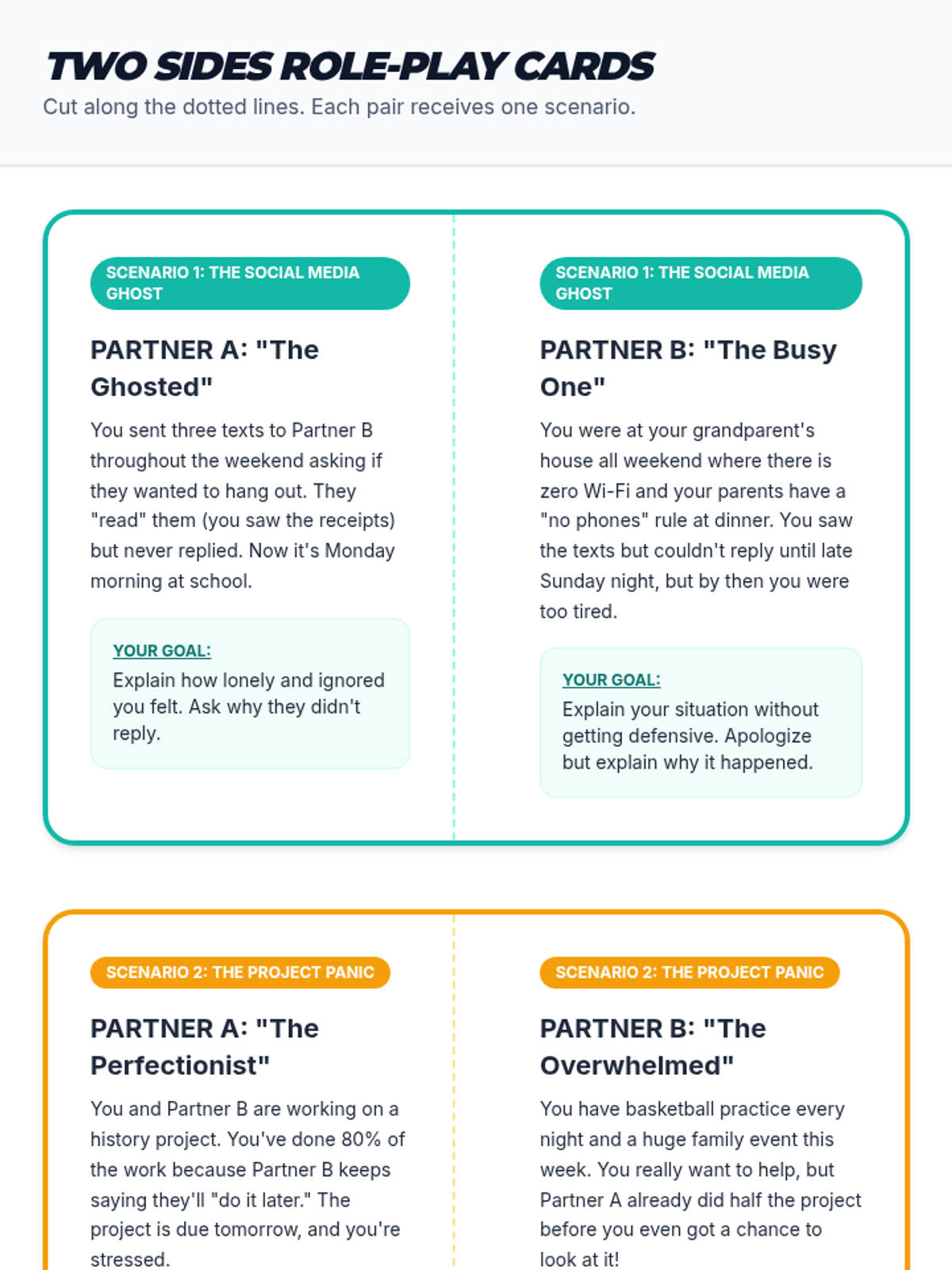 TWO SIDES ROLE-PLAY CARDS
Cut along the dotted lines. Each pair receives one scenario.

SCENARIO 1: THE SOCIAL MEDIA GHOST

PARTNER A: "The Ghosted"

You sent three texts to Partner B throughout the weekend asking if they wanted to hang out. They "read" them (you saw the receipts) but never replied. Now it's Monday morning at school.

YOUR GOAL:
Explain how lonely and ignored you felt. Ask why they didn't reply.

SCENARIO 1: THE SOCIAL MEDIA GHOST

PARTNER B: "The Busy One"

You were at your grandparent's house all weekend where there is zero Wi-Fi and your parents have a "no phones" rule at dinner. You saw the texts but couldn't reply until late Sunday night, but by then you were too tired.

YOUR GOAL:
Explain your situation without getting defensive. Apologize but explain why it happened.

SCENARIO 2: THE PROJECT PANIC

PARTNER A: "The Perfectionist"

You and Partner B are working on a history project. You've done 80% of the work because Partner B keeps saying they'll "do it later." The project is due tomorrow, and you're stressed.

SCENARIO 2: THE PROJECT PANIC

PARTNER B: "The Overwhelmed"

You have basketball practice every night and a huge family event this week. You really want to help, but Partner A already did half the project before you even got a chance to look at it!